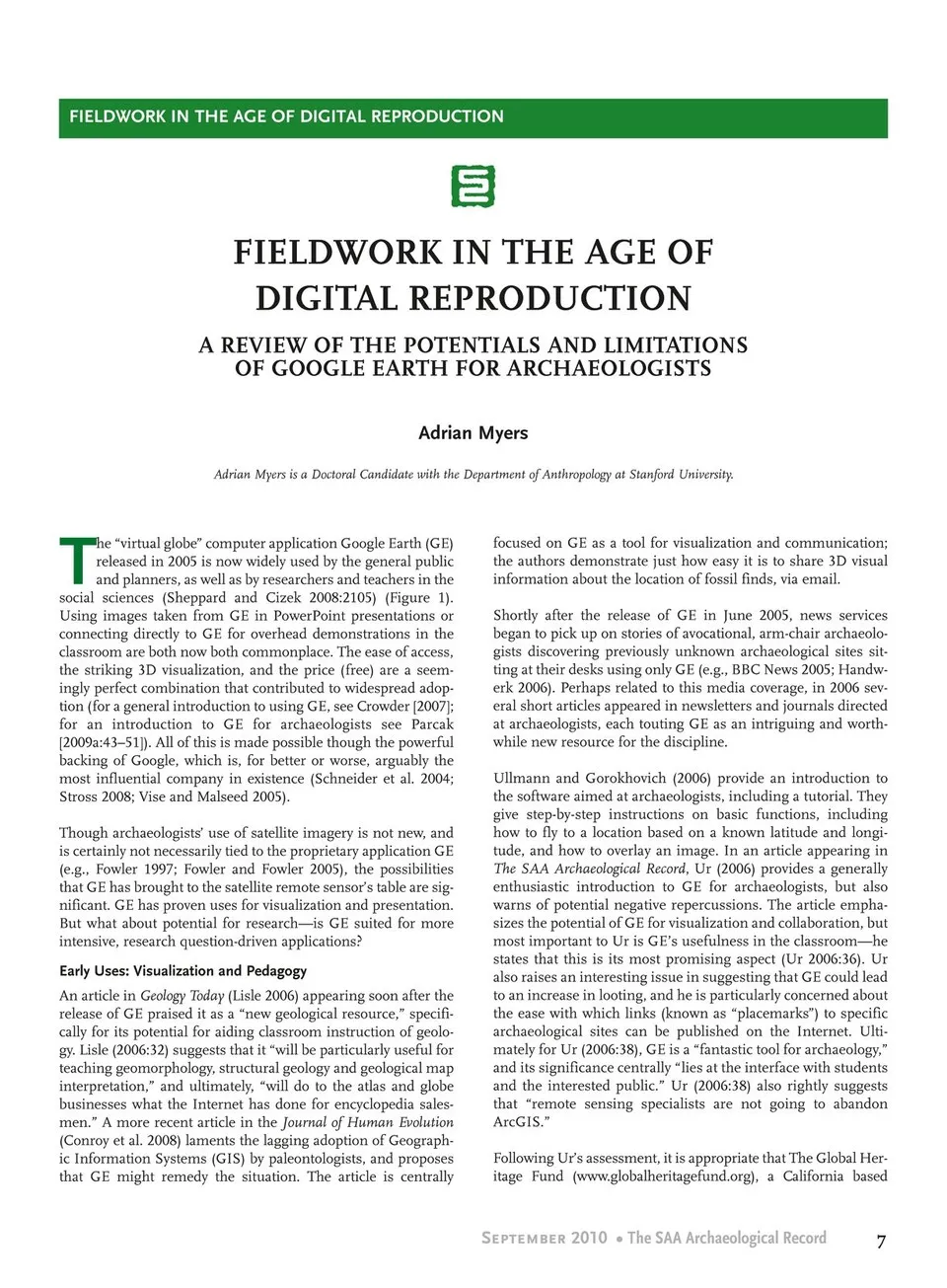 FIELDWORK IN THE AGE OF DIGITAL REPRODUCTION

FIELDWORK IN THE AGE OF DIGITAL REPRODUCTION

A REVIEW OF THE POTENTIALS AND LIMITATIONS OF GOOGLE EARTH FOR ARCHAEOLOGISTS

Adrian Myers

Adrian Myers is a Doctoral Candidate with the Department of Anthropology at Stanford University.

The "virtual globe" computer application Google Earth (GE) released in 2005 is now widely used by the general public and planners, as well as by researchers and teachers in the social sciences (Sheppard and Cizek 2008:2105) (Figure 1). Using images taken from GE in PowerPoint presentations or connecting directly to GE for overhead demonstrations in the classroom are both now both commonplace. The ease of access, the striking 3D visualization, and the price (free) are a seemingly perfect combination that contributed to widespread adoption (for a general introduction to using GE, see Crowder [2007]; for an introduction to GE for archaeologists see Parcak [2009a:43–51]). All of this is made possible though the powerful backing of Google, which is, for better or worse, arguably the most influential company in existence (Schneider et al. 2004; Stross 2008; Vise and Malseed 2005).

Though archaeologists' use of satellite imagery is not new, and is certainly not necessarily tied to the proprietary application GE (e.g., Fowler 1997; Fowler and Fowler 2005), the possibilities that GE has brought to the satellite remote sensor's table are significant. GE has proven uses for visualization and presentation. But what about potential for research—is GE suited for more intensive, research question-driven applications?

Early Uses: Visualization and Pedagogy

An article in Geology Today (Lisle 2006) appearing soon after the release of GE praised it as a "new geological resource," specifically for its potential for aiding classroom instruction of geology. Lisle (2006:32) suggests that it "will be particularly useful for teaching geomorphology, structural geology and geological map interpretation," and ultimately, "will do to the atlas and globe businesses what the Internet has done for encyclopedia salesmen." A more recent article in the Journal of Human Evolution (Conroy et al. 2008) laments the lagging adoption of Geographic Information Systems (GIS) by paleontologists, and proposes that GE might remedy the situation. The article is centrally focused on GE as a tool for visualization and communication; the authors demonstrate just how easy it is to share 3D visual information about the location of fossil finds, via email.

Shortly after the release of GE in June 2005, news services began to pick up on stories of avocational, arm-chair archaeologists discovering previously unknown archaeological sites sitting at their desks using only GE (e.g., BBC News 2005; Handwerk 2006). Perhaps related to this media coverage, in 2006 several short articles appeared in newsletters and journals directed at archaeologists, each touting GE as an intriguing and worthwhile new resource for the discipline.

Ullmann and Gorokhovich (2006) provide an introduction to the software aimed at archaeologists, including a tutorial. They give step-by-step instructions on basic functions, including how to fly to a location based on a known latitude and longitude, and how to overlay an image. In an article appearing in The SAA Archaeological Record, Ur (2006) provides a generally enthusiastic introduction to GE for archaeologists, but also warns of potential negative repercussions. The article emphasizes the potential of GE for visualization and collaboration, but most important to Ur is GE's usefulness in the classroom—he states that this is its most promising aspect (Ur 2006:36). Ur also raises an interesting issue in suggesting that GE could lead to an increase in looting, and he is particularly concerned about the ease with which links (known as "placemarks") to specific archaeological sites can be published on the Internet. Ultimately for Ur (2006:38), GE is a "fantastic tool for archaeology," and its significance centrally "lies at the interface with students and the interested public." Ur (2006:38) also rightly suggests that "remote sensing specialists are not going to abandon ArcGIS."

Following Ur's assessment, it is appropriate that The Global Heritage Fund (www.globalheritagefund.org), a California based

September 2010 • The SAA Archaeological Record 7